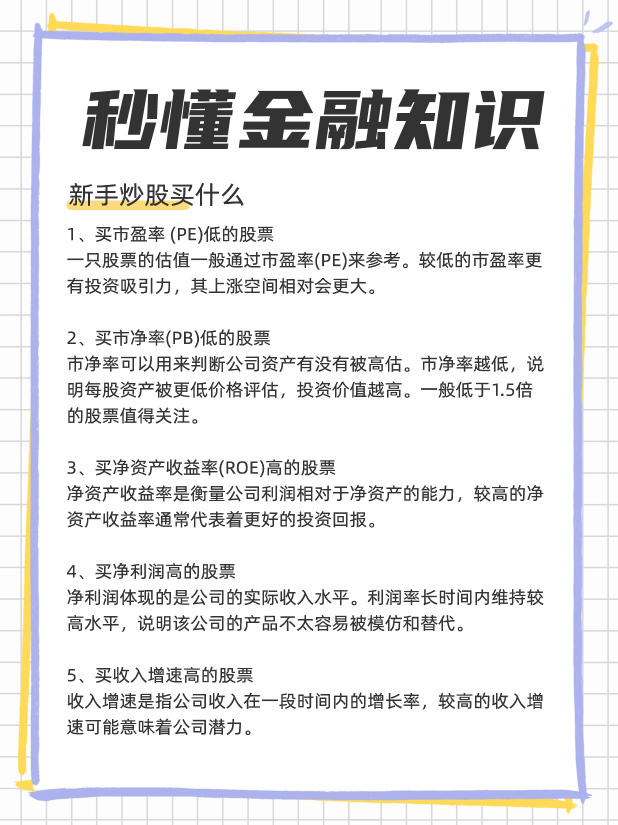 秒懂金融知识

新手炒股买什么

1、买市盈率 (PE)低的股票
一只股票的估值一般通过市盈率(PE)来参考。较低的市盈率更有投资吸引力，其上涨空间相对会更大。

2、买市净率(PB)低的股票
市净率可以用来判断公司资产有没有被高估。市净率越低，说明每股资产被更低价格评估，投资价值越高。一般低于1.5倍的股票值得关注。

3、买净资产收益率(ROE)高的股票
净资产收益率是衡量公司利润相对于净资产的能力，较高的净资产收益率通常代表着更好的投资回报。

4、买净利润高的股票
净利润体现的是公司的实际收入水平。利润率长时间内维持较高水平，说明该公司的产品不太容易被模仿和替代。

5、买收入增速高的股票
收入增速是指公司收入在一段时间内的增长率，较高的收入增速可能意味着公司潜力。